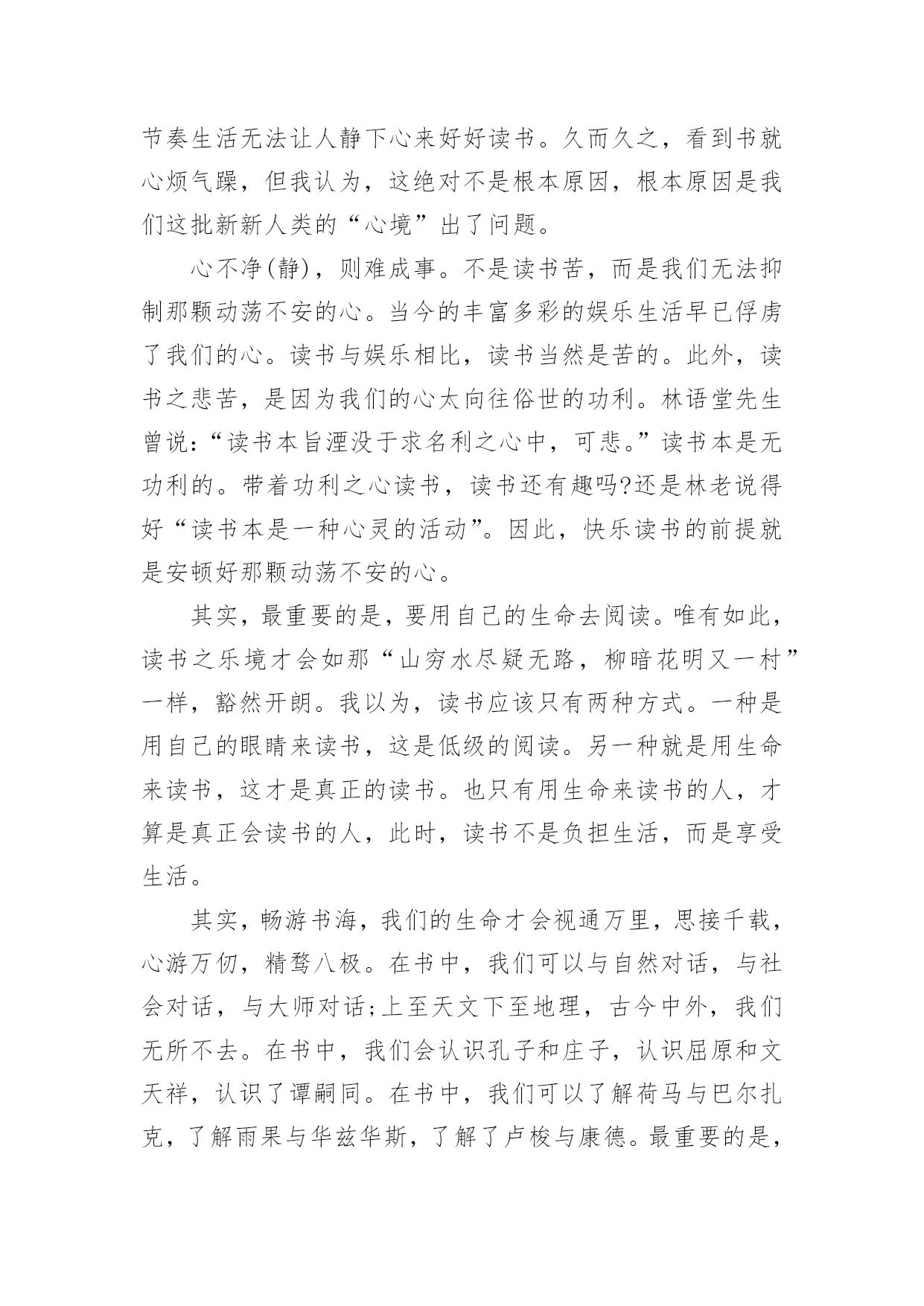 节奏生活无法让人静下心来好好读书。久而久之，看到书就心烦气躁，但我认为，这绝对不是根本原因，根本原因是我们这批新新人类的“心境”出了问题。

心不净(静)，则难成事。不是读书苦，而是我们无法抑制那颗动荡不安的心。当今的丰富多彩的娱乐生活早已俘虏了我们的心。读书与娱乐相比，读书当然是苦的。此外，读书之悲苦，是因为我们的心太向往俗世的功利。林语堂先生曾说：“读书本旨湮没于求名利之心中，可悲。”读书本是无功利的。带着功利之心读书，读书还有趣吗?还是林老说得好“读书本是一种心灵的活动”。因此，快乐读书的前提就是安顿好那颗动荡不安的心。

其实，最重要的是，要用自己的生命去阅读。唯有如此，读书之乐境才会如那“山穷水尽疑无路，柳暗花明又一村”一样，豁然开朗。我以为，读书应该只有两种方式。一种是用自己的眼睛来读书，这是低级的阅读。另一种就是用生命来读书，这才是真正的读书。也只有用生命来读书的人，才算是真正会读书的人，此时，读书不是负担生活，而是享受生活。

其实，畅游书海，我们的生命才会视通万里，思接千载，心游万仞，精骛八极。在书中，我们可以与自然对话，与社会对话，与大师对话;上至天文下至地理，古今中外，我们无所不去。在书中，我们会认识孔子和庄子，认识屈原和文天祥，认识了谭嗣同。在书中，我们可以了解荷马与巴尔扎克，了解雨果与华兹华斯，了解了卢梭与康德。最重要的是，